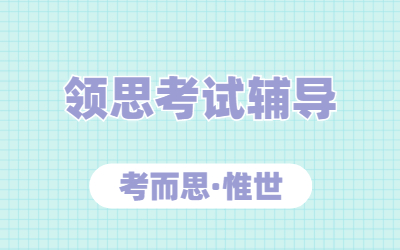 领思考试辅导

考而思·惟世